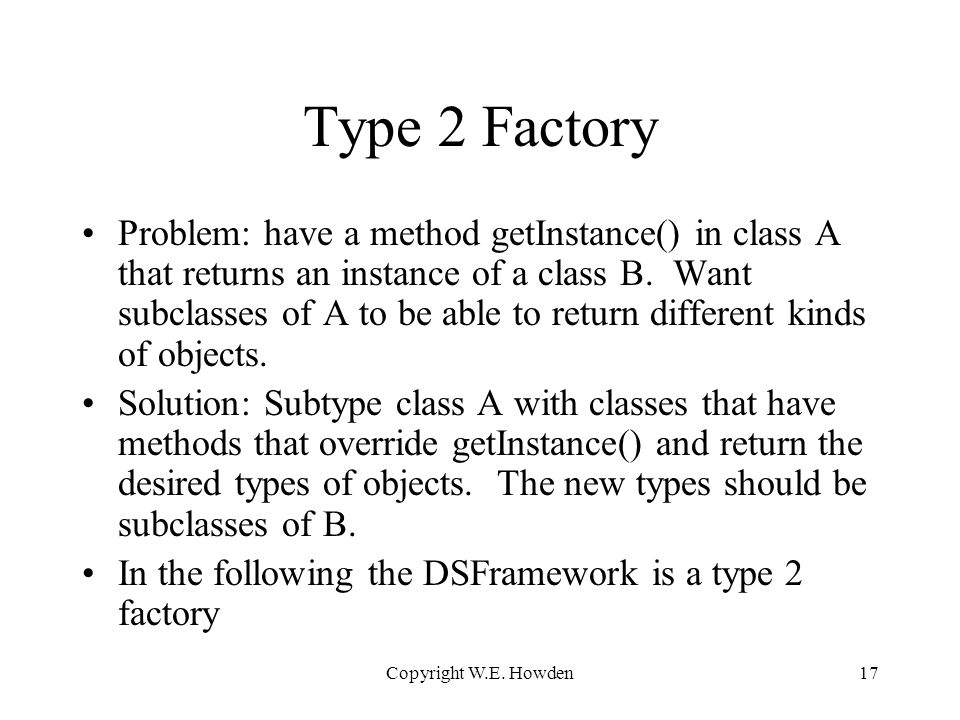 Type 2 Factory

• Problem: have a method getInstance() in class A that returns an instance of a class B. Want subclasses of A to be able to return different kinds of objects.

• Solution: Subtype class A with classes that have methods that override getInstance() and return the desired types of objects. The new types should be subclasses of B.

• In the following the DSFramework is a type 2 factory

Copyright W.E. Howden

17